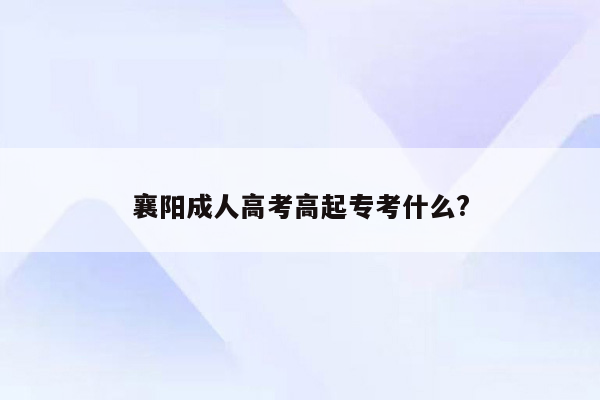 襄阳成人高考高起专考什么?